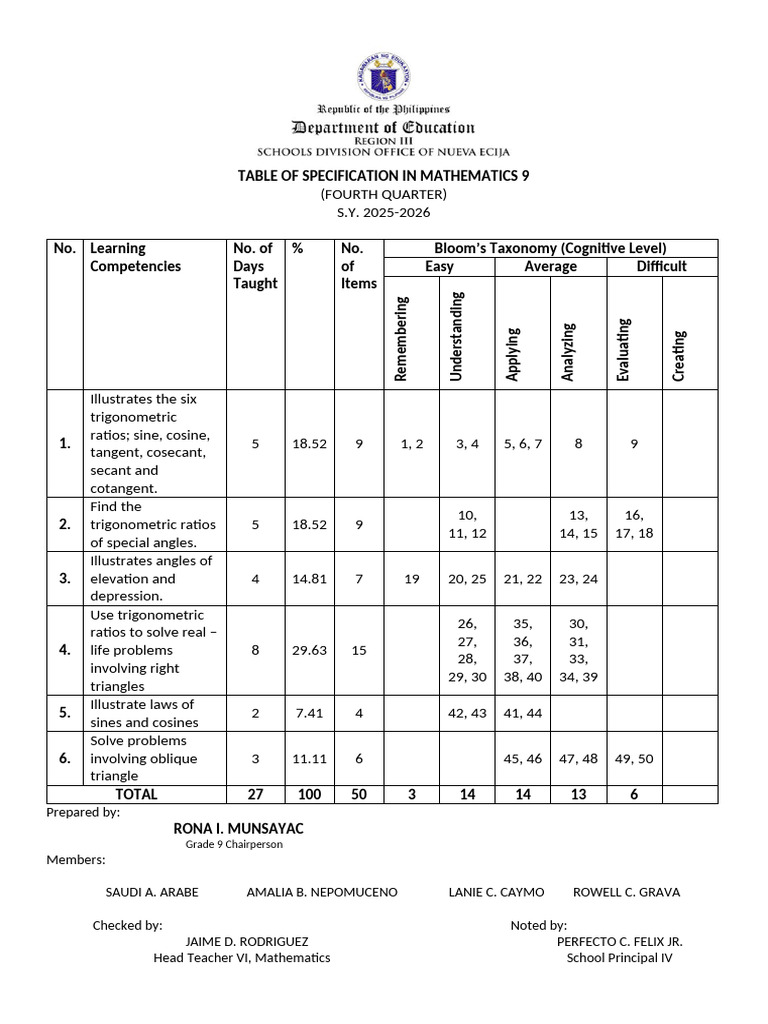 Republic of the Philippines
Department of Education
REGION III
SCHOOLS DIVISION OFFICE OF NUEVA ECIJA

TABLE OF SPECIFICATION IN MATHEMATICS 9
(FOURTH QUARTER)
S.Y. 2025-2026

| No. | Learning Competencies | No. of Days Taught | % | No. of Items | Bloom's Taxonomy (Cognitive Level) | | | | | |
|---|---|---|---|---|---|---|---|---|---|---|
| | | | | | Easy | | Average | | Difficult | |
| | | | | | Remembering | Understanding | Applying | Analyzing | Evaluating | Creating |
| 1. | Illustrates the six trigonometric ratios; sine, cosine, tangent, cosecant, secant and cotangent. | 5 | 18.52 | 9 | 1, 2 | 3, 4 | 5, 6, 7 | 8 | 9 | |
| 2. | Find the trigonometric ratios of special angles. | 5 | 18.52 | 9 | | 10, 11, 12 | | 13, 14, 15 | 16, 17, 18 | |
| 3. | Illustrates angles of elevation and depression. | 4 | 14.81 | 7 | 19 | 20, 25 | 21, 22 | 23, 24 | | |
| 4. | Use trigonometric ratios to solve real – life problems involving right triangles | 8 | 29.63 | 15 | | 26, 27, 28, 29, 30 | 35, 36, 37, 38, 40 | 30, 31, 33, 34, 39 | | |
| 5. | Illustrate laws of sines and cosines | 2 | 7.41 | 4 | | 42, 43 | 41, 44 | | | |
| 6. | Solve problems involving oblique triangle | 3 | 11.11 | 6 | | | 45, 46 | 47, 48 | 49, 50 | |
| TOTAL | | 27 | 100 | 50 | 3 | 14 | 14 | 13 | 6 | |

Prepared by:
RONA I. MUNSAYAC
Grade 9 Chairperson

Members:

SAUDI A. ARABE AMALIA B. NEPOMUCENO LANIE C. CAYMO ROWELL C. GRAVA

Checked by:
JAIME D. RODRIGUEZ
Head Teacher VI, Mathematics

Noted by:
PERFECTO C. FELIX JR.
School Principal IV